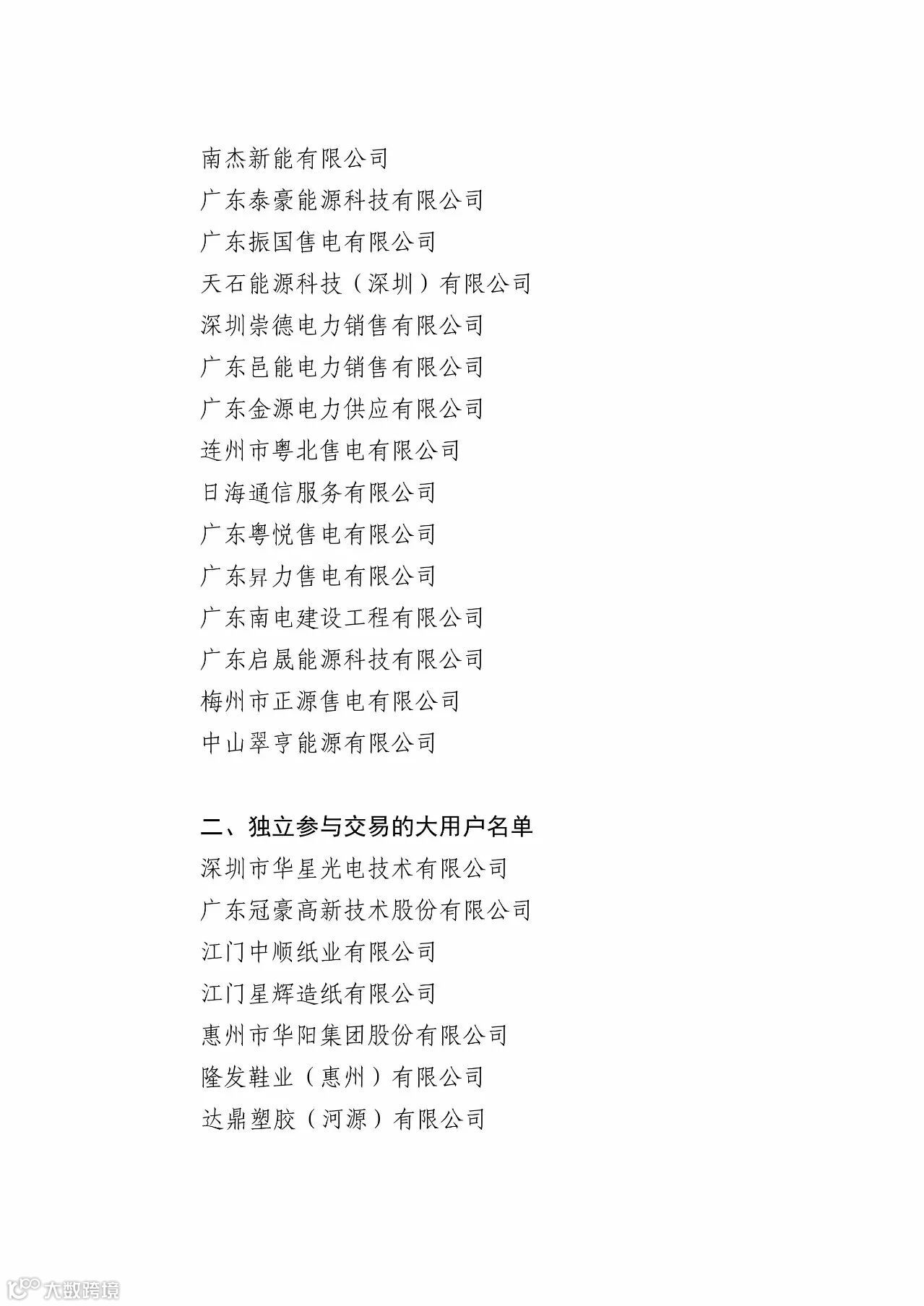 南杰新能有限公司
广东泰豪能源科技有限公司
广东振国售电有限公司
天石能源科技（深圳）有限公司
深圳崇德电力销售有限公司
广东邑能电力销售有限公司
广东金源电力供应有限公司
连州市粤北售电有限公司
日海通信服务有限公司
广东粤悦售电有限公司
广东昇力售电有限公司
广东南电建设工程有限公司
广东启晟能源科技有限公司
梅州市正源售电有限公司
中山翠亨能源有限公司

二、独立参与交易的大用户名单
深圳市华星光电技术有限公司
广东冠豪高新技术股份有限公司
江门中顺纸业有限公司
江门星辉造纸有限公司
惠州市华阳集团股份有限公司
隆发鞋业（惠州）有限公司
达鼎塑胶（河源）有限公司

大数跨境